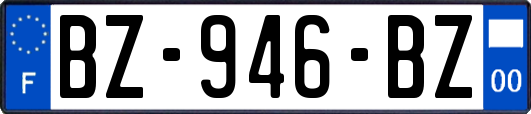 F
BZ-946-BZ
00